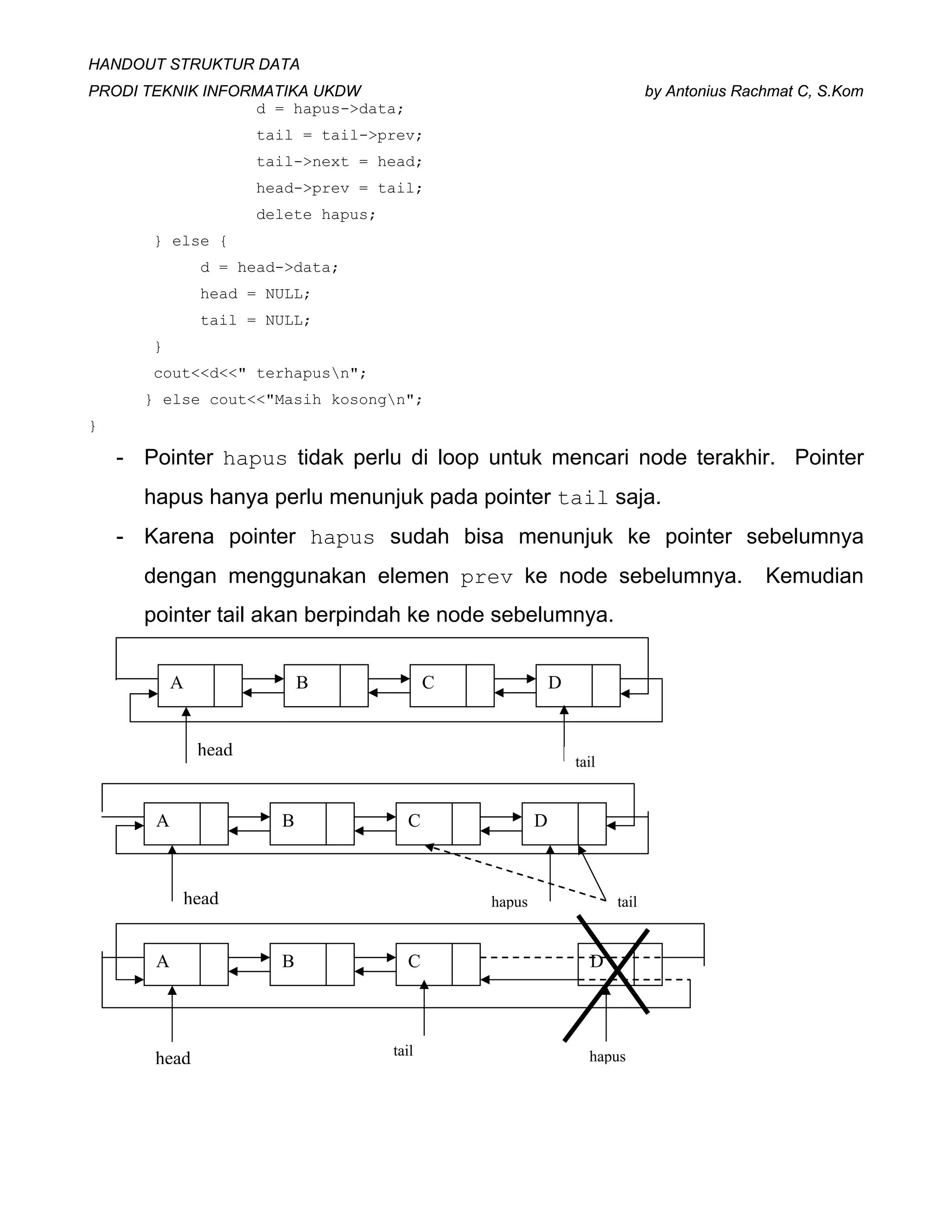 HANDOUT STRUKTUR DATA
PRODI TEKNIK INFORMATIKA UKDW by Antonius Rachmat C, S.Kom

d = hapus->data;
tail = tail->prev;
tail->next = head;
head->prev = tail;
delete hapus;
} else {
d = head->data;
head = NULL;
tail = NULL;
}
cout<<d<<" terhapus\n";
} else cout<<"Masih kosong\n";
}

- Pointer hapus tidak perlu di loop untuk mencari node terakhir. Pointer hapus hanya perlu menunjuk pada pointer tail saja.
- Karena pointer hapus sudah bisa menunjuk ke pointer sebelumnya dengan menggunakan elemen prev ke node sebelumnya. Kemudian pointer tail akan berpindah ke node sebelumnya.

A B C D
head
tail

A B C D
head
hapus
tail

A B C D
head
tail
hapus